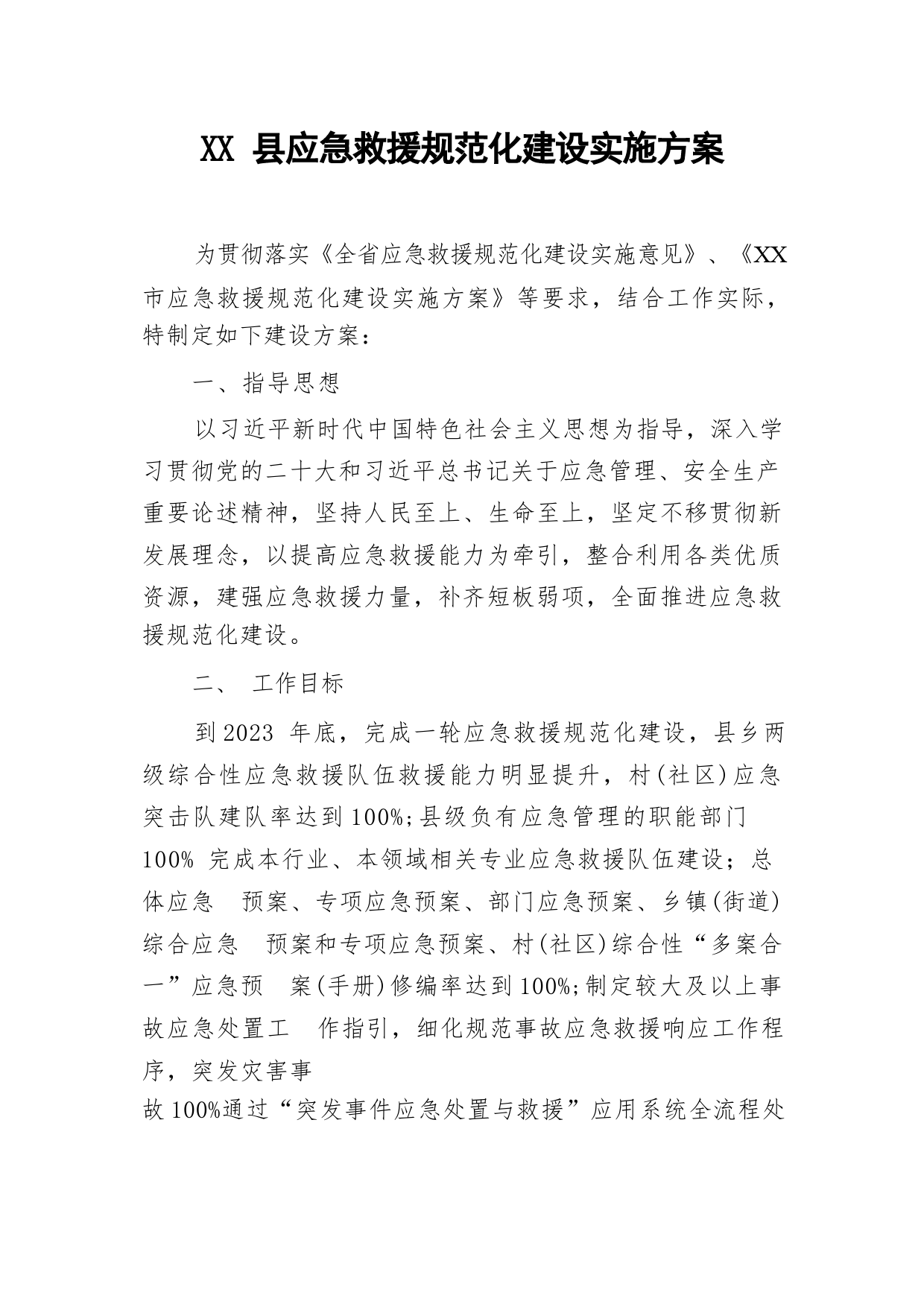 XX 县应急救援规范化建设实施方案

为贯彻落实《全省应急救援规范化建设实施意见》、《XX市应急救援规范化建设实施方案》等要求，结合工作实际，特制定如下建设方案：

一、指导思想

以习近平新时代中国特色社会主义思想为指导，深入学习贯彻党的二十大和习近平总书记关于应急管理、安全生产重要论述精神，坚持人民至上、生命至上，坚定不移贯彻新发展理念，以提高应急救援能力为牵引，整合利用各类优质资源，建强应急救援力量，补齐短板弱项，全面推进应急救援规范化建设。

二、 工作目标

到2023 年底，完成一轮应急救援规范化建设，县乡两级综合性应急救援队伍救援能力明显提升，村(社区)应急突击队建队率达到100%;县级负有应急管理的职能部门100% 完成本行业、本领域相关专业应急救援队伍建设；总体应急 预案、专项应急预案、部门应急预案、乡镇(街道)综合应急 预案和专项应急预案、村(社区)综合性“多案合一”应急预 案(手册)修编率达到100%;制定较大及以上事故应急处置工 作指引，细化规范事故应急救援响应工作程序，突发灾害事
故100%通过“突发事件应急处置与救援”应用系统全流程处